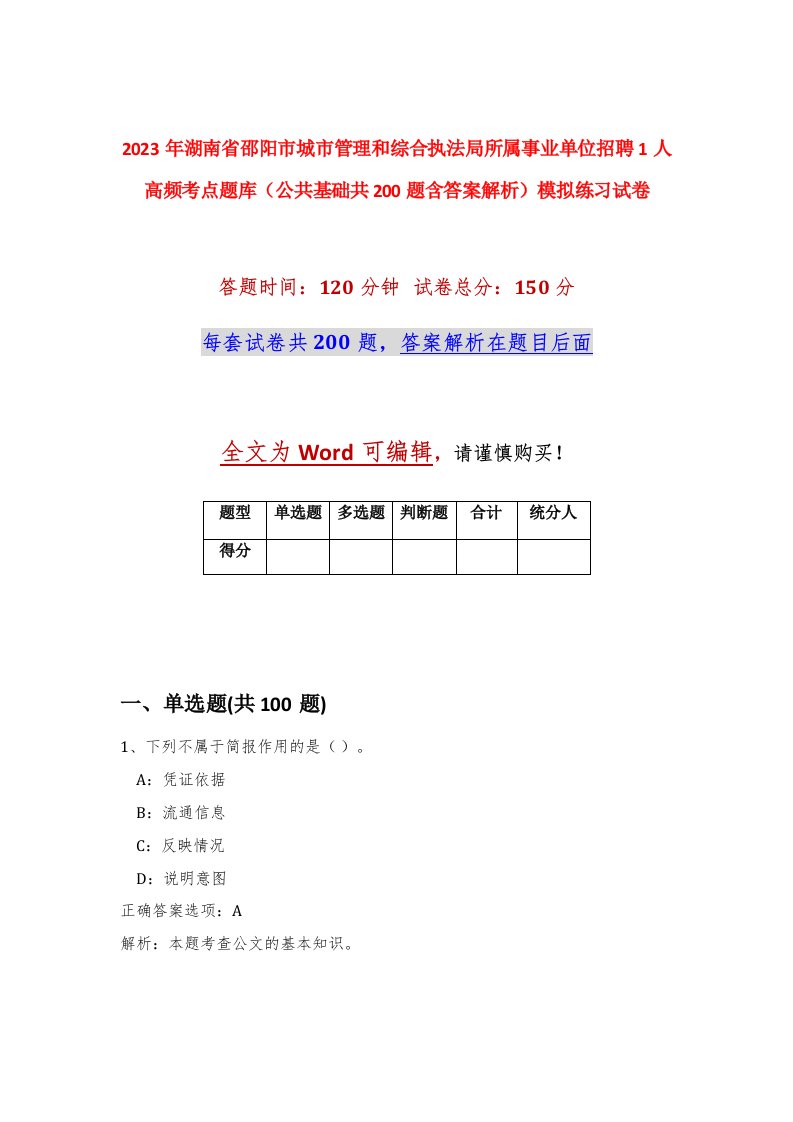 2023年湖南省邵阳市城市管理和综合执法局所属事业单位招聘1人高频考点题库（公共基础共200题含答案解析）模拟练习试卷

答题时间：120分钟 试卷总分：150分

每套试卷共200题，答案解析在题目后面

全文为Word可编辑，请谨慎购买！

| 题型 | 单选题 | 多选题 | 判断题 | 合计 | 统分人 |
|---|---|---|---|---|---|
| 得分 | | | | | |

一、单选题(共100 题)

1、下列不属于简报作用的是（）。

A：凭证依据

B：流通信息

C：反映情况

D：说明意图

正确答案选项：A

解析：本题考查公文的基本知识。